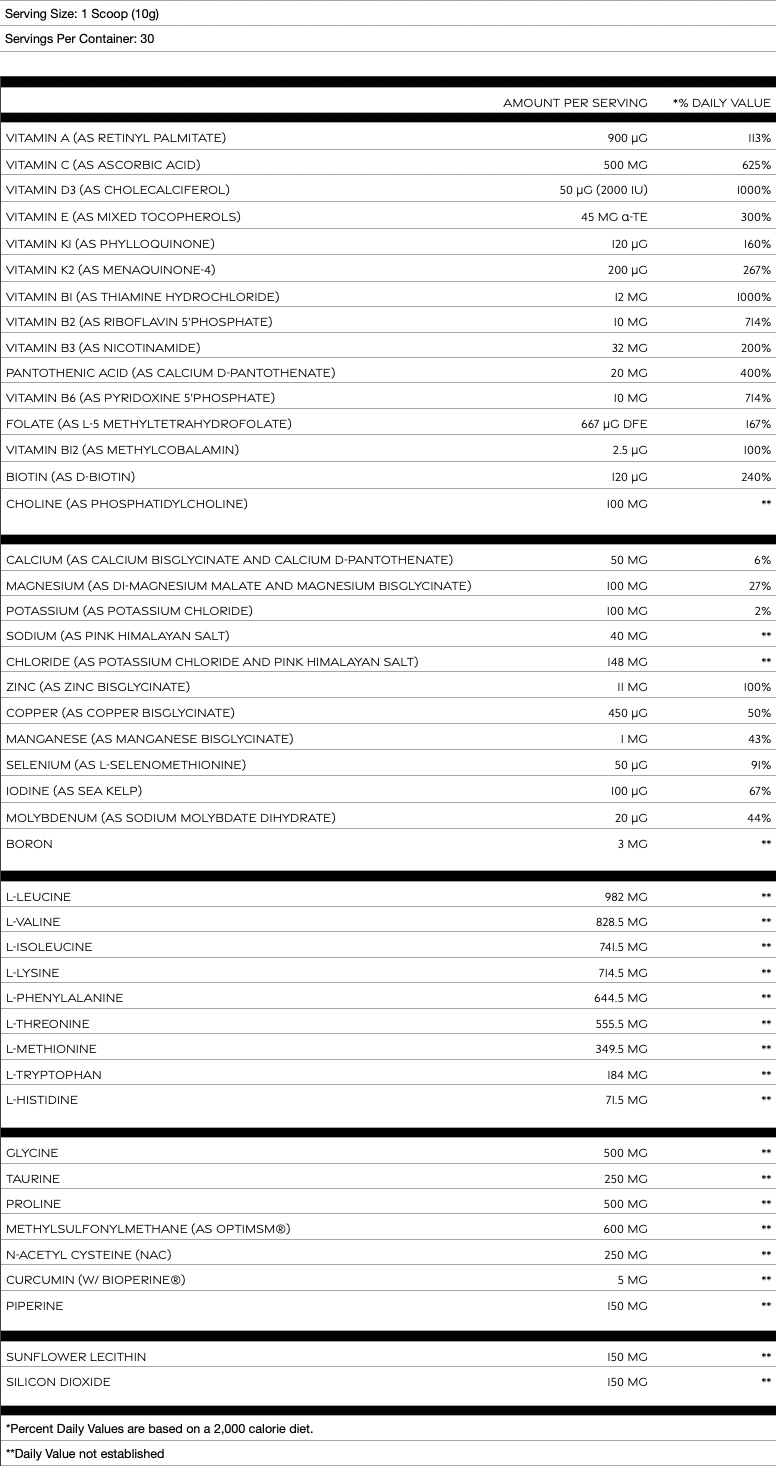 Serving Size: 1 Scoop (10g)

Servings Per Container: 30

| | AMOUNT PER SERVING | *% DAILY VALUE |
|---|---|---|
| VITAMIN A (AS RETINYL PALMITATE) | 900 µG | 113% |
| VITAMIN C (AS ASCORBIC ACID) | 500 MG | 625% |
| VITAMIN D3 (AS CHOLECALCIFEROL) | 50 µG (2000 IU) | 1000% |
| VITAMIN E (AS MIXED TOCOPHEROLS) | 45 MG α-TE | 300% |
| VITAMIN K1 (AS PHYLLOQUINONE) | 120 µG | 160% |
| VITAMIN K2 (AS MENAQUINONE-4) | 200 µG | 267% |
| VITAMIN B1 (AS THIAMINE HYDROCHLORIDE) | 12 MG | 1000% |
| VITAMIN B2 (AS RIBOFLAVIN 5'PHOSPHATE) | 10 MG | 714% |
| VITAMIN B3 (AS NICOTINAMIDE) | 32 MG | 200% |
| PANTOTHENIC ACID (AS CALCIUM D-PANTOTHENATE) | 20 MG | 400% |
| VITAMIN B6 (AS PYRIDOXINE 5'PHOSPHATE) | 10 MG | 714% |
| FOLATE (AS L-5 METHYLTETRAHYDROFOLATE) | 667 µG DFE | 167% |
| VITAMIN B12 (AS METHYLCOBALAMIN) | 2.5 µG | 100% |
| BIOTIN (AS D-BIOTIN) | 120 µG | 240% |
| CHOLINE (AS PHOSPHATIDYLCHOLINE) | 100 MG | ** |
| CALCIUM (AS CALCIUM BISGLYCINATE AND CALCIUM D-PANTOTHENATE) | 50 MG | 6% |
| MAGNESIUM (AS DI-MAGNESIUM MALATE AND MAGNESIUM BISGLYCINATE) | 100 MG | 27% |
| POTASSIUM (AS POTASSIUM CHLORIDE) | 100 MG | 2% |
| SODIUM (AS PINK HIMALAYAN SALT) | 40 MG | ** |
| CHLORIDE (AS POTASSIUM CHLORIDE AND PINK HIMALAYAN SALT) | 148 MG | ** |
| ZINC (AS ZINC BISGLYCINATE) | 11 MG | 100% |
| COPPER (AS COPPER BISGLYCINATE) | 450 µG | 50% |
| MANGANESE (AS MANGANESE BISGLYCINATE) | 1 MG | 43% |
| SELENIUM (AS L-SELENOMETHIONINE) | 50 µG | 91% |
| IODINE (AS SEA KELP) | 100 µG | 67% |
| MOLYBDENUM (AS SODIUM MOLYBDATE DIHYDRATE) | 20 µG | 44% |
| BORON | 3 MG | ** |
| L-LEUCINE | 982 MG | ** |
| L-VALINE | 828.5 MG | ** |
| L-ISOLEUCINE | 741.5 MG | ** |
| L-LYSINE | 714.5 MG | ** |
| L-PHENYLALANINE | 644.5 MG | ** |
| L-THREONINE | 555.5 MG | ** |
| L-METHIONINE | 349.5 MG | ** |
| L-TRYPTOPHAN | 184 MG | ** |
| L-HISTIDINE | 71.5 MG | ** |
| GLYCINE | 500 MG | ** |
| TAURINE | 250 MG | ** |
| PROLINE | 500 MG | ** |
| METHYLSULFONYLMETHANE (AS OPTIMSM®) | 600 MG | ** |
| N-ACETYL CYSTEINE (NAC) | 250 MG | ** |
| CURCUMIN (W/ BIOPERINE®) | 5 MG | ** |
| PIPERINE | 150 MG | ** |
| SUNFLOWER LECITHIN | 150 MG | ** |
| SILICON DIOXIDE | 150 MG | ** |

*Percent Daily Values are based on a 2,000 calorie diet.

**Daily Value not established